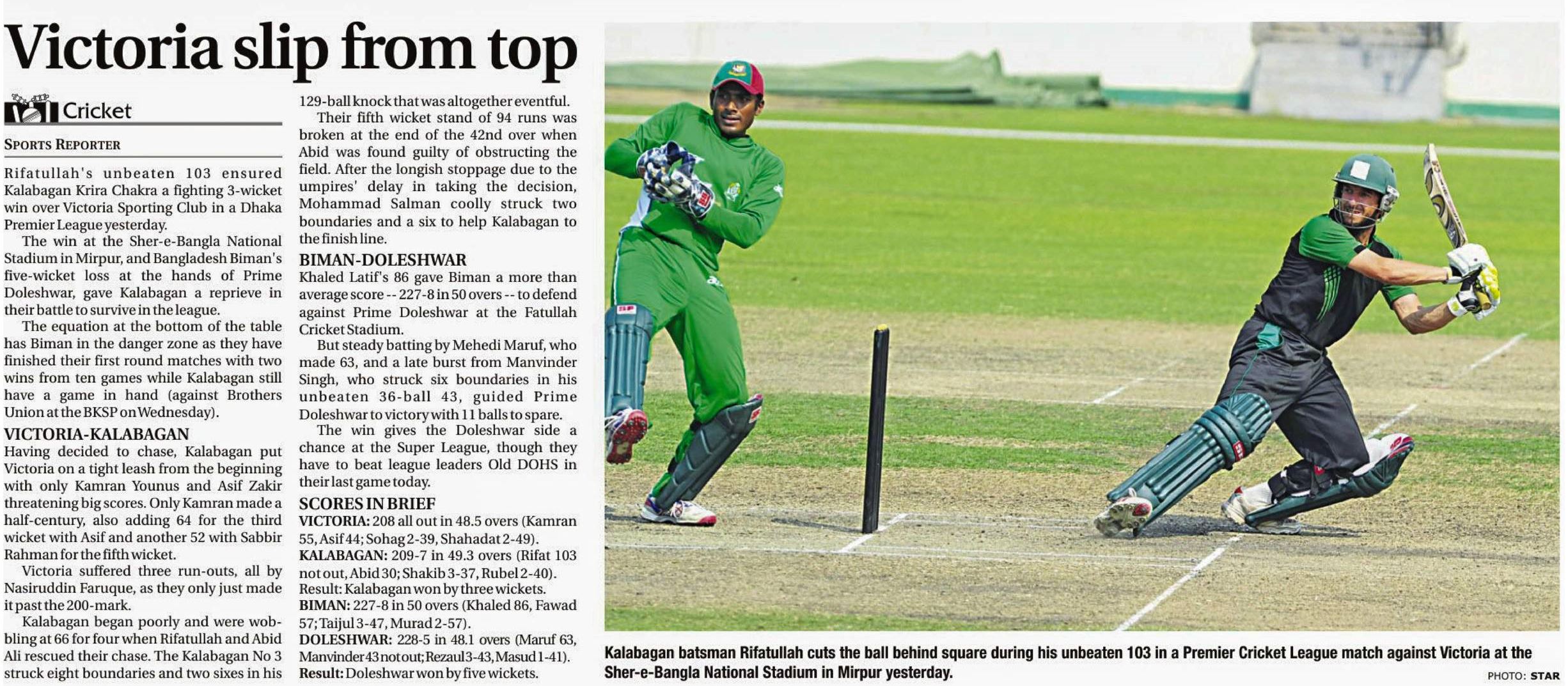 Victoria slip from top

Cricket

SPORTS REPORTER

Rifatullah's unbeaten 103 ensured Kalabagan Krira Chakra a fighting 3-wicket win over Victoria Sporting Club in a Dhaka Premier League yesterday.

The win at the Sher-e-Bangla National Stadium in Mirpur, and Bangladesh Biman's five-wicket loss at the hands of Prime Doleshwar, gave Kalabagan a reprieve in their battle to survive in the league.

The equation at the bottom of the table has Biman in the danger zone as they have finished their first round matches with two wins from ten games while Kalabagan still have a game in hand (against Brothers Union at the BKSP on Wednesday).

VICTORIA-KALABAGAN

Having decided to chase, Kalabagan put Victoria on a tight leash from the beginning with only Kamran Younus and Asif Zakir threatening big scores. Only Kamran made a half-century, also adding 64 for the third wicket with Asif and another 52 with Sabbir Rahman for the fifth wicket.

Victoria suffered three run-outs, all by Nasiruddin Faruque, as they only just made it past the 200-mark.

Kalabagan began poorly and were wobbling at 66 for four when Rifatullah and Abid Ali rescued their chase. The Kalabagan No 3 struck eight boundaries and two sixes in his 129-ball knock that was altogether eventful.

Their fifth wicket stand of 94 runs was broken at the end of the 42nd over when Abid was found guilty of obstructing the field. After the longish stoppage due to the umpires' delay in taking the decision, Mohammad Salman coolly struck two boundaries and a six to help Kalabagan to the finish line.

BIMAN-DOLESHWAR

Khaled Latif's 86 gave Biman a more than average score -- 227-8 in 50 overs -- to defend against Prime Doleshwar at the Fatullah Cricket Stadium.

But steady batting by Mehedi Maruf, who made 63, and a late burst from Manvinder Singh, who struck six boundaries in his unbeaten 36-ball 43, guided Prime Doleshwar to victory with 11 balls to spare.

The win gives the Doleshwar side a chance at the Super League, though they have to beat league leaders Old DOHS in their last game today.

SCORES IN BRIEF

VICTORIA: 208 all out in 48.5 overs (Kamran 55, Asif 44; Sohag 2-39, Shahadat 2-49).
KALABAGAN: 209-7 in 49.3 overs (Rifat 103 not out, Abid 30; Shakib 3-37, Rubel 2-40).
Result: Kalabagan won by three wickets.
BIMAN: 227-8 in 50 overs (Khaled 86, Fawad 57; Taijul 3-47, Murad 2-57).
DOLESHWAR: 228-5 in 48.1 overs (Maruf 63, Manvinder 43 not out; Rezaul 3-43, Masud 1-41).
Result: Doleshwar won by five wickets.

Kalabagan batsman Rifatullah cuts the ball behind square during his unbeaten 103 in a Premier Cricket League match against Victoria at the Sher-e-Bangla National Stadium in Mirpur yesterday.

PHOTO: STAR